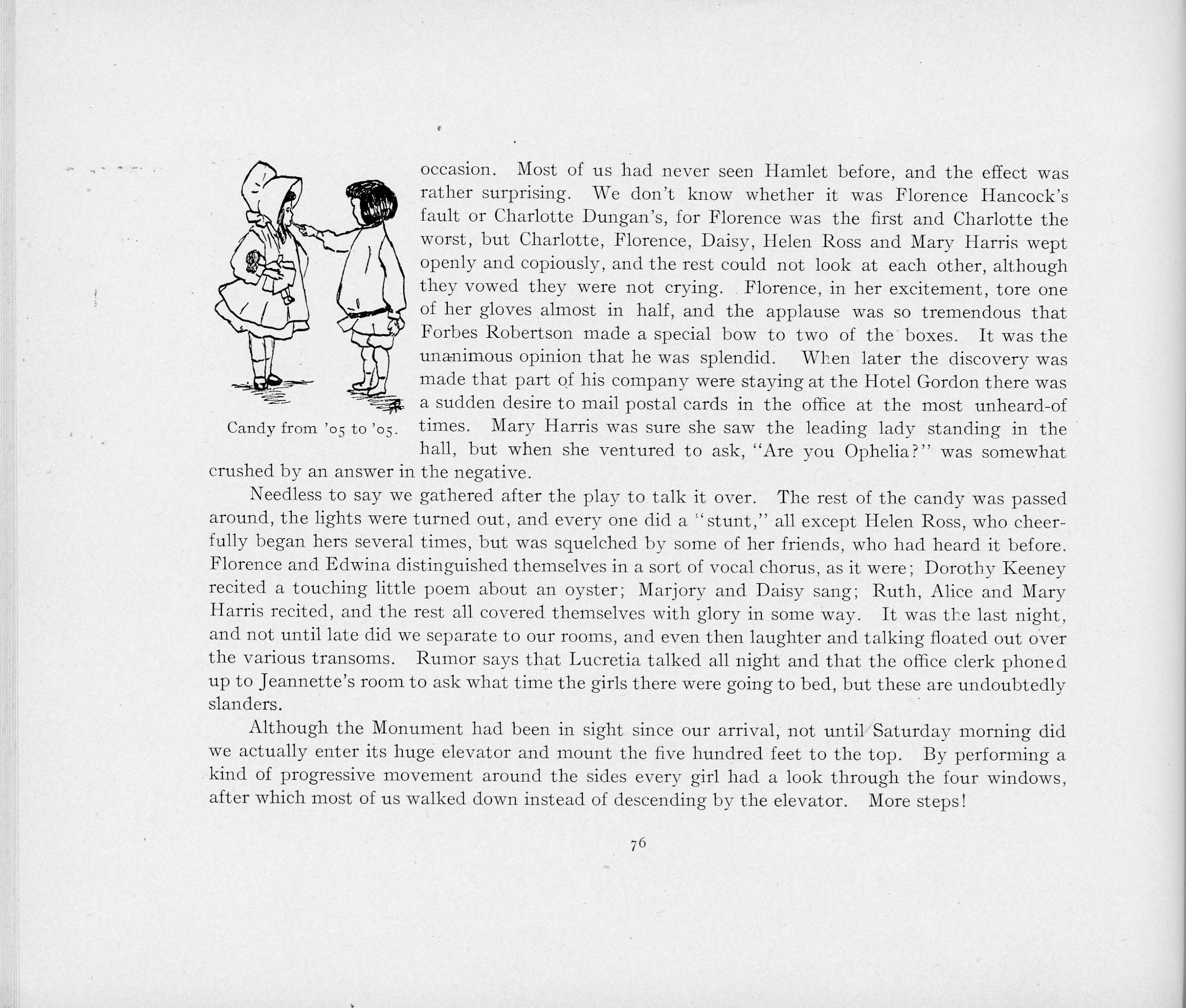 Candy from '05 to '05.

occasion. Most of us had never seen Hamlet before, and the effect was rather surprising. We don't know whether it was Florence Hancock's fault or Charlotte Dungan's, for Florence was the first and Charlotte the worst, but Charlotte, Florence, Daisy, Helen Ross and Mary Harris wept openly and copiously, and the rest could not look at each other, although they vowed they were not crying. Florence, in her excitement, tore one of her gloves almost in half, and the applause was so tremendous that Forbes Robertson made a special bow to two of the boxes. It was the unanimous opinion that he was splendid. When later the discovery was made that part of his company were staying at the Hotel Gordon there was a sudden desire to mail postal cards in the office at the most unheard-of times. Mary Harris was sure she saw the leading lady standing in the hall, but when she ventured to ask, "Are you Ophelia?" was somewhat crushed by an answer in the negative.

Needless to say we gathered after the play to talk it over. The rest of the candy was passed around, the lights were turned out, and every one did a "stunt," all except Helen Ross, who cheerfully began hers several times, but was squelched by some of her friends, who had heard it before. Florence and Edwina distinguished themselves in a sort of vocal chorus, as it were; Dorothy Keeney recited a touching little poem about an oyster; Marjory and Daisy sang; Ruth, Alice and Mary Harris recited, and the rest all covered themselves with glory in some way. It was the last night, and not until late did we separate to our rooms, and even then laughter and talking floated out over the various transoms. Rumor says that Lucretia talked all night and that the office clerk phoned up to Jeannette's room to ask what time the girls there were going to bed, but these are undoubtedly slanders.

Although the Monument had been in sight since our arrival, not until Saturday morning did we actually enter its huge elevator and mount the five hundred feet to the top. By performing a kind of progressive movement around the sides every girl had a look through the four windows, after which most of us walked down instead of descending by the elevator. More steps!

76